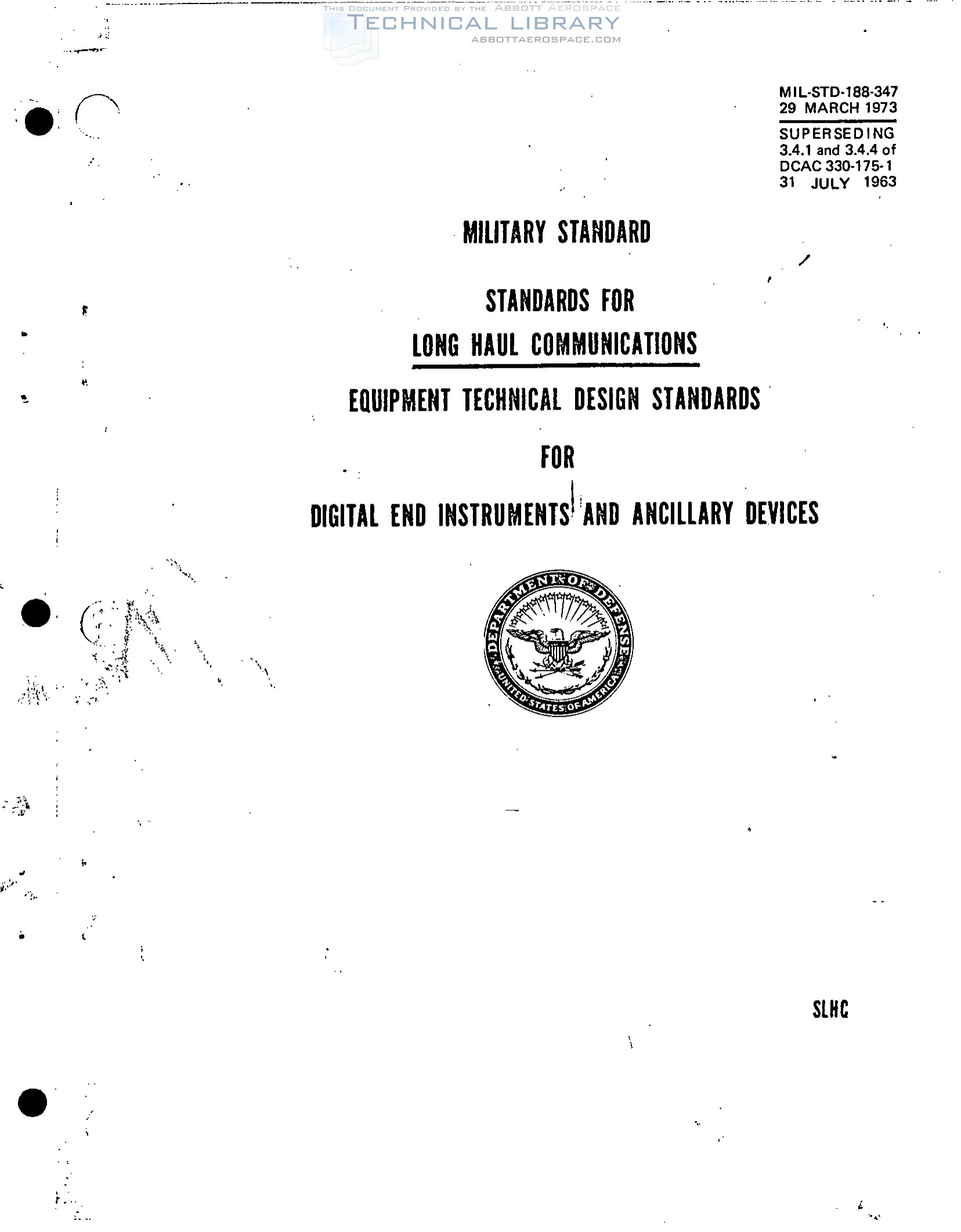 THIS DOCUMENT PROVIDED BY THE ABBOTT AEROSPACE
TECHNICAL LIBRARY
ABBOTTAEROSPACE.COM

MIL-STD-188-347
29 MARCH 1973
SUPERSEDING
3.4.1 and 3.4.4 of
DCAC 330-175-1
31 JULY 1963

MILITARY STANDARD

STANDARDS FOR

LONG HAUL COMMUNICATIONS

EQUIPMENT TECHNICAL DESIGN STANDARDS

FOR

DIGITAL END INSTRUMENTS AND ANCILLARY DEVICES

DEPARTMENT OF DEFENSE
UNITED STATES OF AMERICA

SLHC